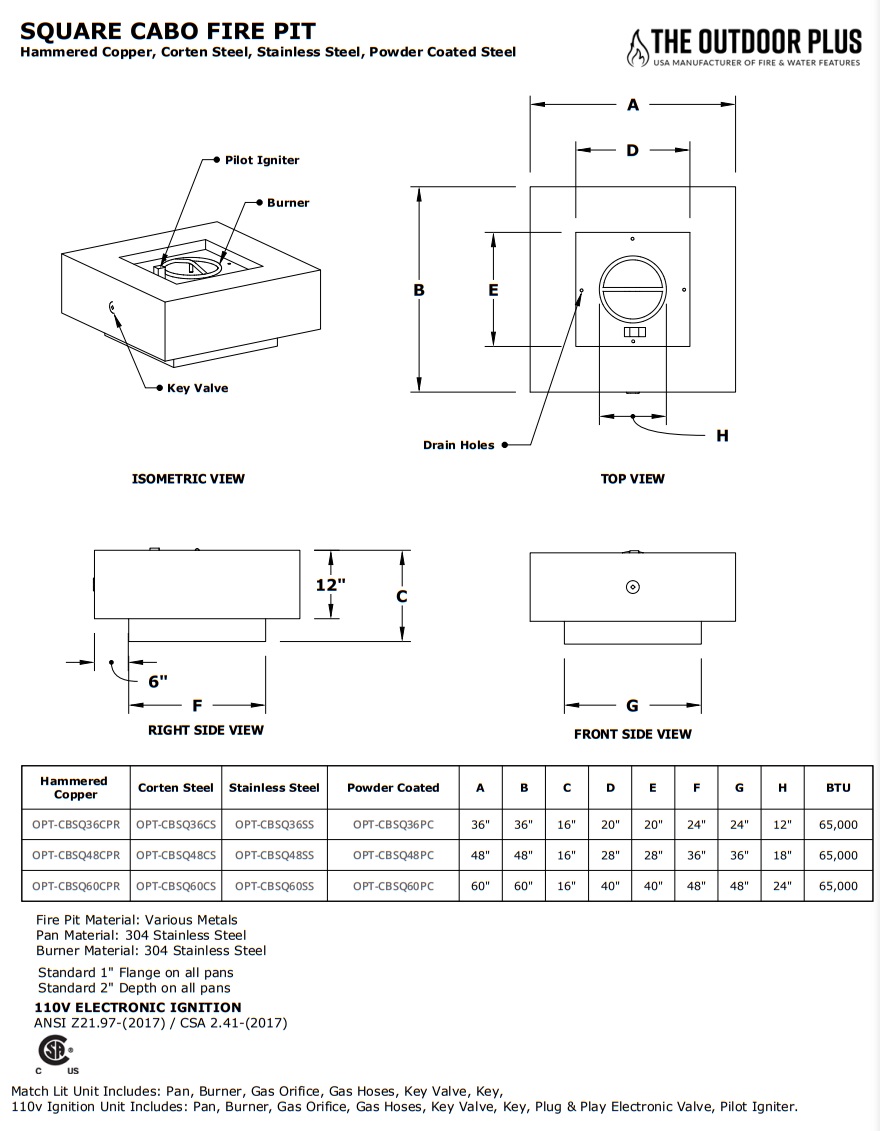 SQUARE CABO FIRE PIT
Hammered Copper, Corten Steel, Stainless Steel, Powder Coated Steel

THE OUTDOOR PLUS
USA MANUFACTURER OF FIRE & WATER FEATURES

Pilot Igniter
Burner
Key Valve

ISOMETRIC VIEW

A
D
B
E
Drain Holes
H

TOP VIEW

12"
C
6"
F

RIGHT SIDE VIEW

G

FRONT SIDE VIEW

| Hammered Copper | Corten Steel | Stainless Steel | Powder Coated | A | B | C | D | E | F | G | H | BTU |
|---|---|---|---|---|---|---|---|---|---|---|---|---|
| OPT-CBSQ36CPR | OPT-CBSQ36CS | OPT-CBSQ36SS | OPT-CBSQ36PC | 36" | 36" | 16" | 20" | 20" | 24" | 24" | 12" | 65,000 |
| OPT-CBSQ48CPR | OPT-CBSQ48CS | OPT-CBSQ48SS | OPT-CBSQ48PC | 48" | 48" | 16" | 28" | 28" | 36" | 36" | 18" | 65,000 |
| OPT-CBSQ60CPR | OPT-CBSQ60CS | OPT-CBSQ60SS | OPT-CBSQ60PC | 60" | 60" | 16" | 40" | 40" | 48" | 48" | 24" | 65,000 |

Fire Pit Material: Various Metals
Pan Material: 304 Stainless Steel
Burner Material: 304 Stainless Steel

Standard 1" Flange on all pans
Standard 2" Depth on all pans

110V ELECTRONIC IGNITION
ANSI Z21.97-(2017) / CSA 2.41-(2017)

C US

Match Lit Unit Includes: Pan, Burner, Gas Orifice, Gas Hoses, Key Valve, Key,
110v Ignition Unit Includes: Pan, Burner, Gas Orifice, Gas Hoses, Key Valve, Key, Plug & Play Electronic Valve, Pilot Igniter.